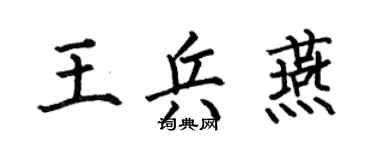 王兵燕

词典网